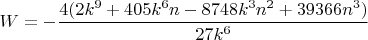 $W = -\frac{4(2k^9 + 405k^6n - 8748k^3n^2 + 39366n^3)}{27k^6}$